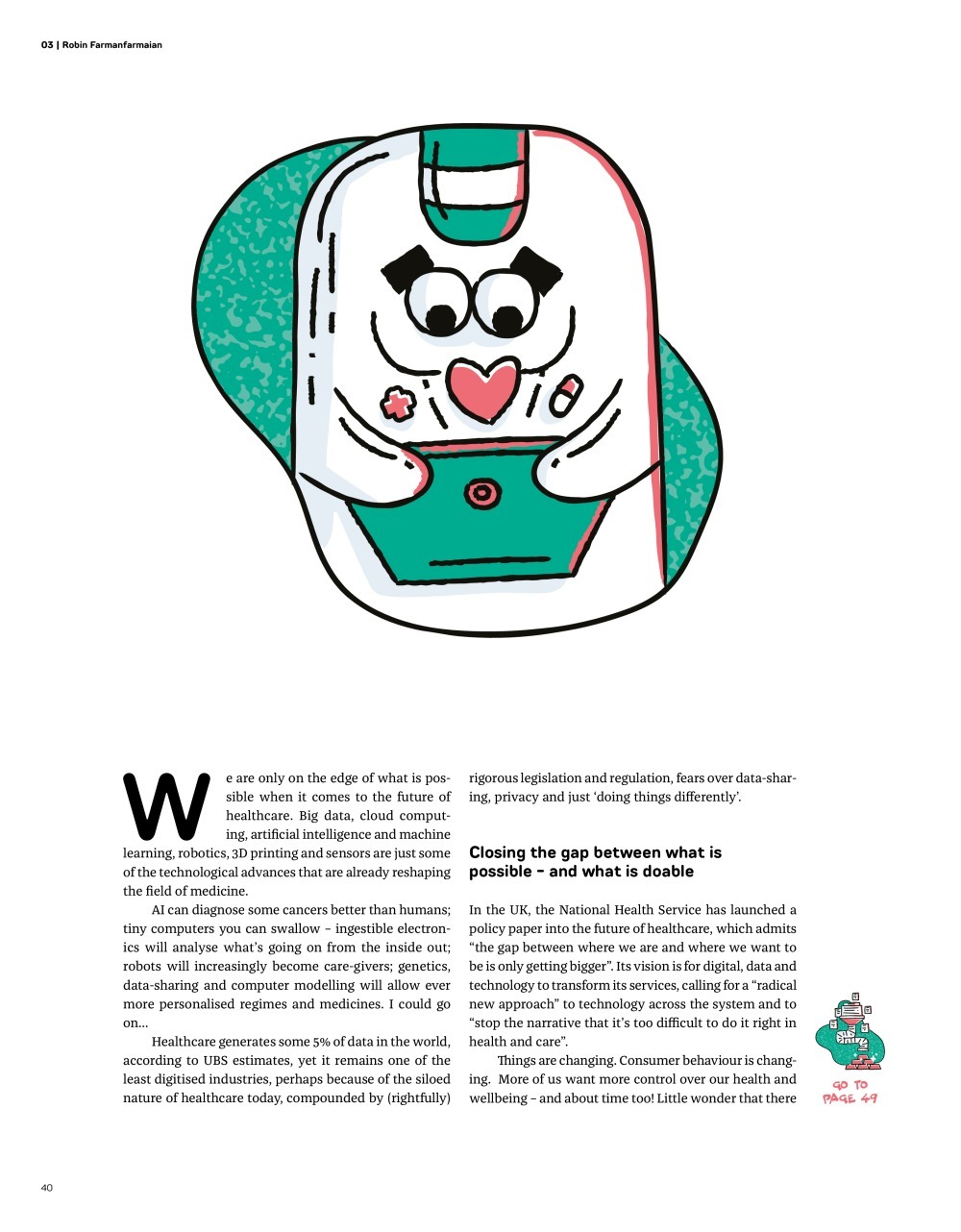 03 | Robin Farmanfarmaian

We are only on the edge of what is possible when it comes to the future of healthcare. Big data, cloud computing, artificial intelligence and machine learning, robotics, 3D printing and sensors are just some of the technological advances that are already reshaping the field of medicine.

AI can diagnose some cancers better than humans; tiny computers you can swallow – ingestible electronics will analyse what's going on from the inside out; robots will increasingly become care-givers; genetics, data-sharing and computer modelling will allow ever more personalised regimes and medicines. I could go on…

Healthcare generates some 5% of data in the world, according to UBS estimates, yet it remains one of the least digitised industries, perhaps because of the siloed nature of healthcare today, compounded by (rightfully) rigorous legislation and regulation, fears over data-sharing, privacy and just 'doing things differently'.

Closing the gap between what is possible – and what is doable

In the UK, the National Health Service has launched a policy paper into the future of healthcare, which admits "the gap between where we are and where we want to be is only getting bigger". Its vision is for digital, data and technology to transform its services, calling for a "radical new approach" to technology across the system and to "stop the narrative that it's too difficult to do it right in health and care".

Things are changing. Consumer behaviour is changing. More of us want more control over our health and wellbeing – and about time too! Little wonder that there

GO TO PAGE 49

40